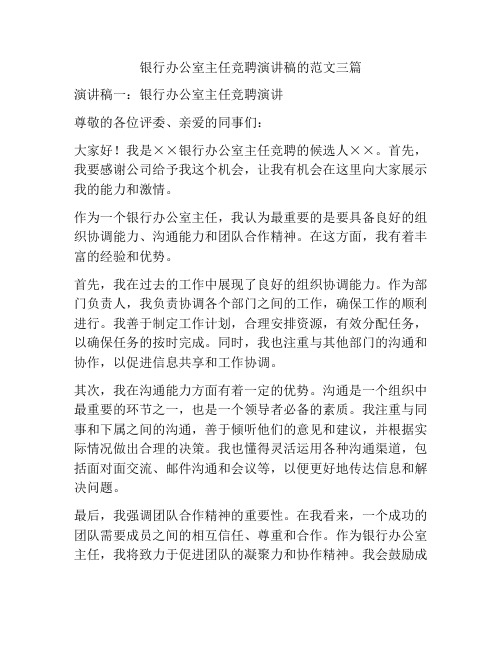 银行办公室主任竞聘演讲稿的范文三篇

演讲稿一：银行办公室主任竞聘演讲

尊敬的各位评委、亲爱的同事们：

大家好！我是××银行办公室主任竞聘的候选人××。首先，我要感谢公司给予我这个机会，让我有机会在这里向大家展示我的能力和激情。

作为一个银行办公室主任，我认为最重要的是要具备良好的组织协调能力、沟通能力和团队合作精神。在这方面，我有着丰富的经验和优势。

首先，我在过去的工作中展现了良好的组织协调能力。作为部门负责人，我负责协调各个部门之间的工作，确保工作的顺利进行。我善于制定工作计划，合理安排资源，有效分配任务，以确保任务的按时完成。同时，我也注重与其他部门的沟通和协作，以促进信息共享和工作协调。

其次，我在沟通能力方面有着一定的优势。沟通是一个组织中最重要的环节之一，也是一个领导者必备的素质。我注重与同事和下属之间的沟通，善于倾听他们的意见和建议，并根据实际情况做出合理的决策。我也懂得灵活运用各种沟通渠道，包括面对面交流、邮件沟通和会议等，以便更好地传达信息和解决问题。

最后，我强调团队合作精神的重要性。在我看来，一个成功的团队需要成员之间的相互信任、尊重和合作。作为银行办公室主任，我将致力于促进团队的凝聚力和协作精神。我会鼓励成